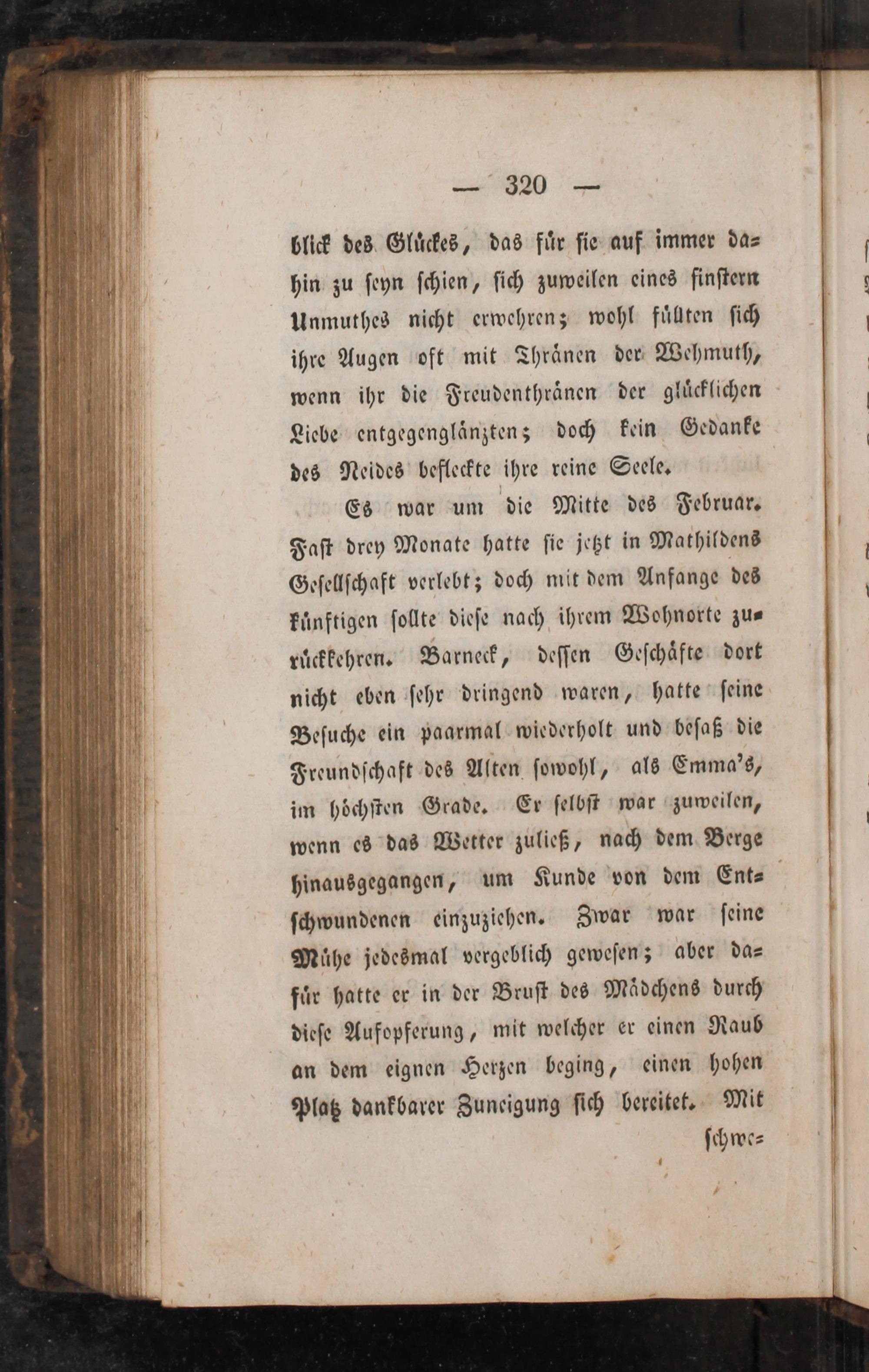 — 320 —

blick des Glückes, das für sie auf immer dahin zu seyn schien, sich zuweilen eines finstern Unmuthes nicht erwehren; wohl füllten sich ihre Augen oft mit Thränen der Wehmuth, wenn ihr die Freudenthränen der glücklichen Liebe entgegenglänzten; doch kein Gedanke des Neides befleckte ihre reine Seele.

Es war um die Mitte des Februar. Fast drey Monate hatte sie jetzt in Mathildens Gesellschaft verlebt; doch mit dem Anfange des künftigen sollte diese nach ihrem Wohnorte zurückkehren. Barneck, dessen Geschäfte dort nicht eben sehr dringend waren, hatte seine Besuche ein paarmal wiederholt und besaß die Freundschaft des Alten sowohl, als Emma's, im höchsten Grade. Er selbst war zuweilen, wenn es das Wetter zuließ, nach dem Berge hinausgegangen, um Kunde von dem Entschwundenen einzuziehen. Zwar war seine Mühe jedesmal vergeblich gewesen; aber dafür hatte er in der Brust des Mädchens durch diese Aufopferung, mit welcher er einen Raub an dem eignen Herzen beging, einen hohen Platz dankbarer Zuneigung sich bereitet. Mit schwe=